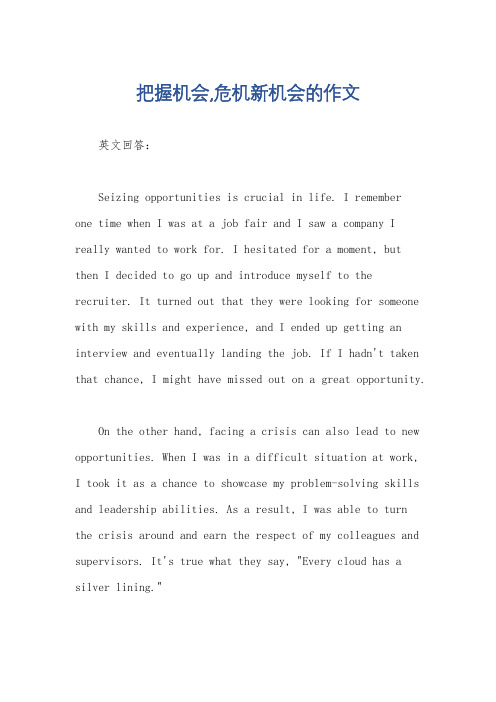 把握机会,危机新机会的作文

英文回答：

Seizing opportunities is crucial in life. I remember one time when I was at a job fair and I saw a company I really wanted to work for. I hesitated for a moment, but then I decided to go up and introduce myself to the recruiter. It turned out that they were looking for someone with my skills and experience, and I ended up getting an interview and eventually landing the job. If I hadn't taken that chance, I might have missed out on a great opportunity.

On the other hand, facing a crisis can also lead to new opportunities. When I was in a difficult situation at work, I took it as a chance to showcase my problem-solving skills and leadership abilities. As a result, I was able to turn the crisis around and earn the respect of my colleagues and supervisors. It's true what they say, "Every cloud has a silver lining."